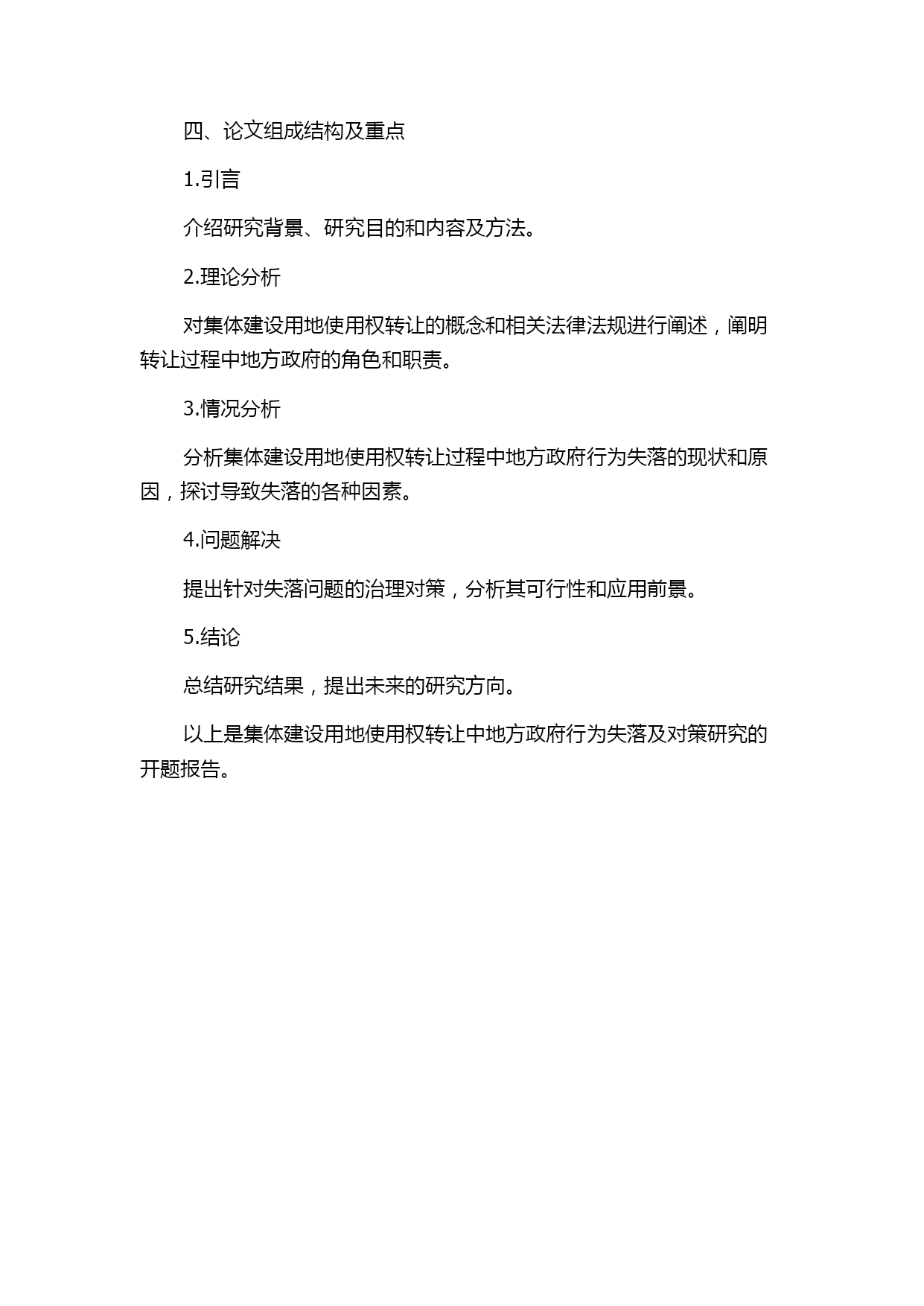 四、论文组成结构及重点

1.引言

介绍研究背景、研究目的和内容及方法。

2.理论分析

对集体建设用地使用权转让的概念和相关法律法规进行阐述，阐明转让过程中地方政府的角色和职责。

3.情况分析

分析集体建设用地使用权转让过程中地方政府行为失落的现状和原因，探讨导致失落的各种因素。

4.问题解决

提出针对失落问题的治理对策，分析其可行性和应用前景。

5.结论

总结研究结果，提出未来的研究方向。

以上是集体建设用地使用权转让中地方政府行为失落及对策研究的开题报告。